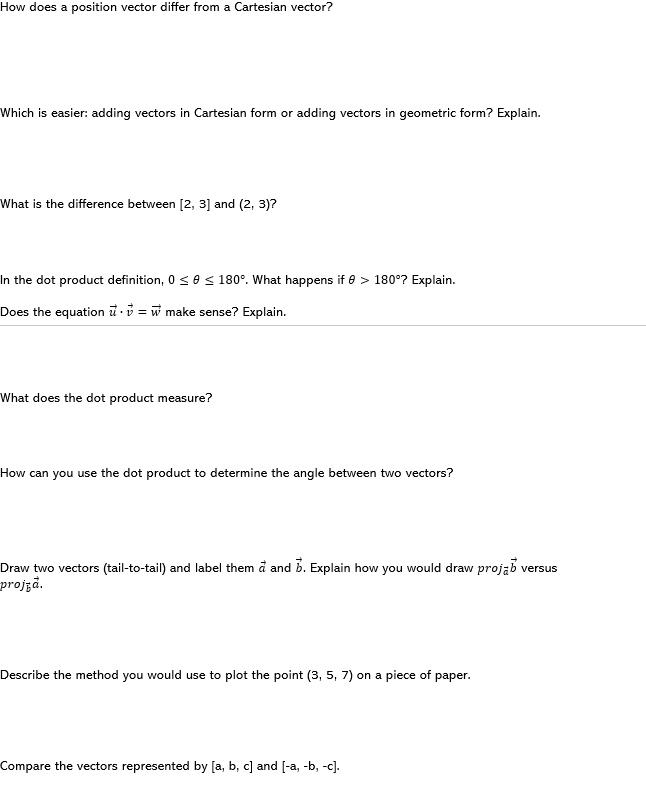 How does a position vector differ from a Cartesian vector?

Which is easier: adding vectors in Cartesian form or adding vectors in geometric form? Explain.

What is the difference between [2, 3] and (2, 3)?

In the dot product definition, $0 \leq \theta \leq 180°$. What happens if $\theta > 180°$? Explain.

Does the equation $\vec{u} \cdot \vec{v} = \vec{w}$ make sense? Explain.

What does the dot product measure?

How can you use the dot product to determine the angle between two vectors?

Draw two vectors (tail-to-tail) and label them $\vec{a}$ and $\vec{b}$. Explain how you would draw $proj_{\vec{a}}\vec{b}$ versus $proj_{\vec{b}}\vec{a}$.

Describe the method you would use to plot the point (3, 5, 7) on a piece of paper.

Compare the vectors represented by [a, b, c] and [-a, -b, -c].